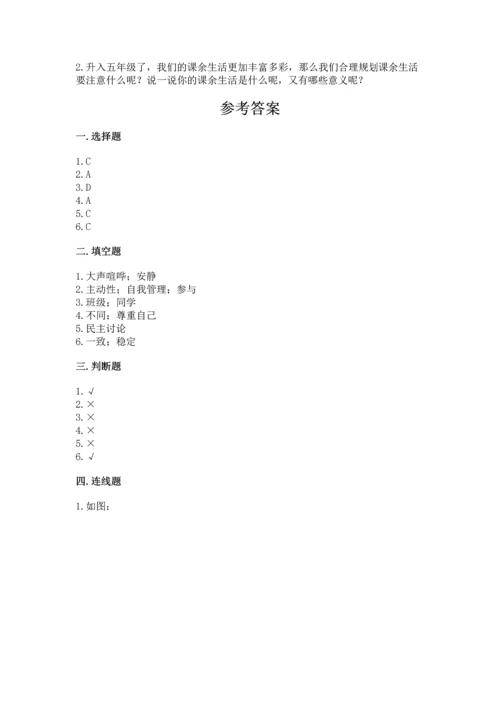 2. 升入五年级了，我们的课余生活更加丰富多彩，那么我们合理规划课余生活要注意什么呢？说一说你的课余生活是什么呢，又有哪些意义呢？

参考答案

一. 选择题

1. C
2. A
3. D
4. A
5. C
6. C

二. 填空题

1. 大声喧哗；安静
2. 主动性；自我管理；参与
3. 班级；同学
4. 不同；尊重自己
5. 民主讨论
6. 一致；稳定

三. 判断题

1. √
2. ×
3. ×
4. ×
5. ×
6. √

四. 连线题

1. 如图：